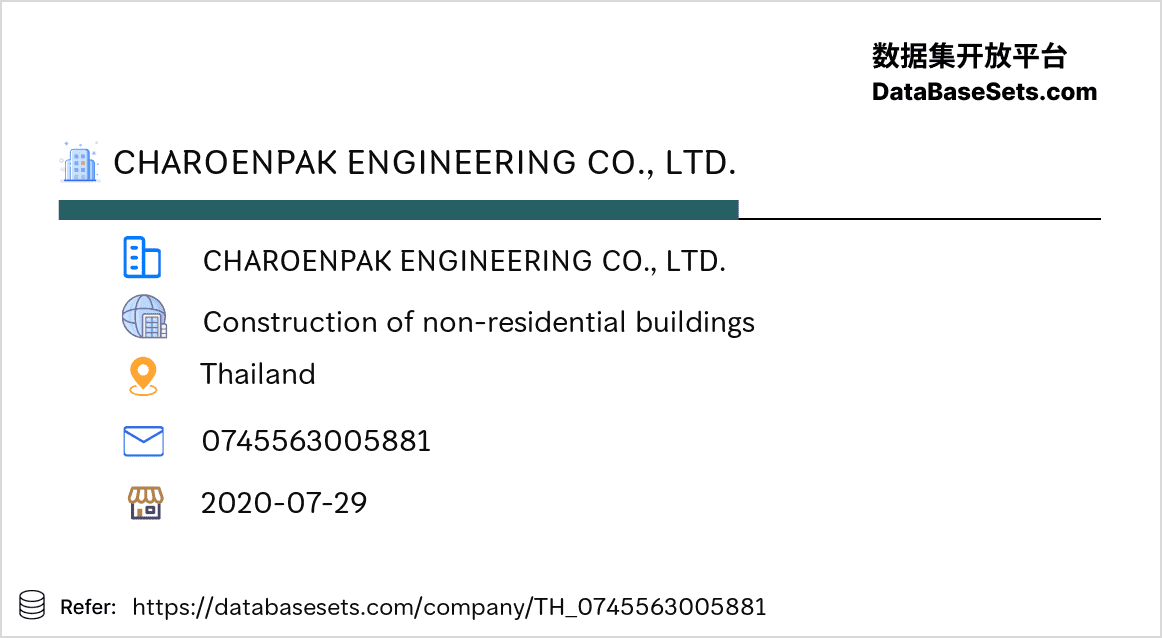 数据集开放平台
DataBaseSets.com

CHAROENPAK ENGINEERING CO., LTD.

CHAROENPAK ENGINEERING CO., LTD.

Construction of non-residential buildings

Thailand

0745563005881

2020-07-29

Refer: https://databasesets.com/company/TH_0745563005881